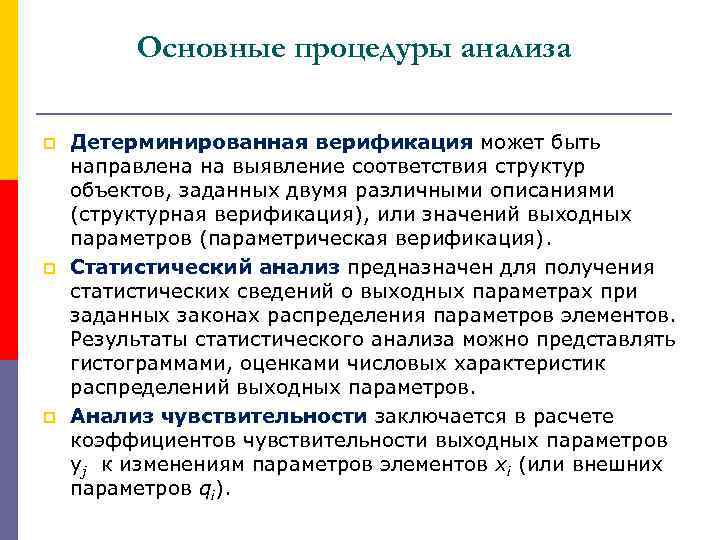 Основные процедуры анализа

Детерминированная верификация может быть направлена на выявление соответствия структур объектов, заданных двумя различными описаниями (структурная верификация), или значений выходных параметров (параметрическая верификация).

Статистический анализ предназначен для получения статистических сведений о выходных параметрах при заданных законах распределения параметров элементов. Результаты статистического анализа можно представлять гистограммами, оценками числовых характеристик распределений выходных параметров.

Анализ чувствительности заключается в расчете коэффициентов чувствительности выходных параметров $y_j$ к изменениям параметров элементов $x_i$ (или внешних параметров $q_i$).